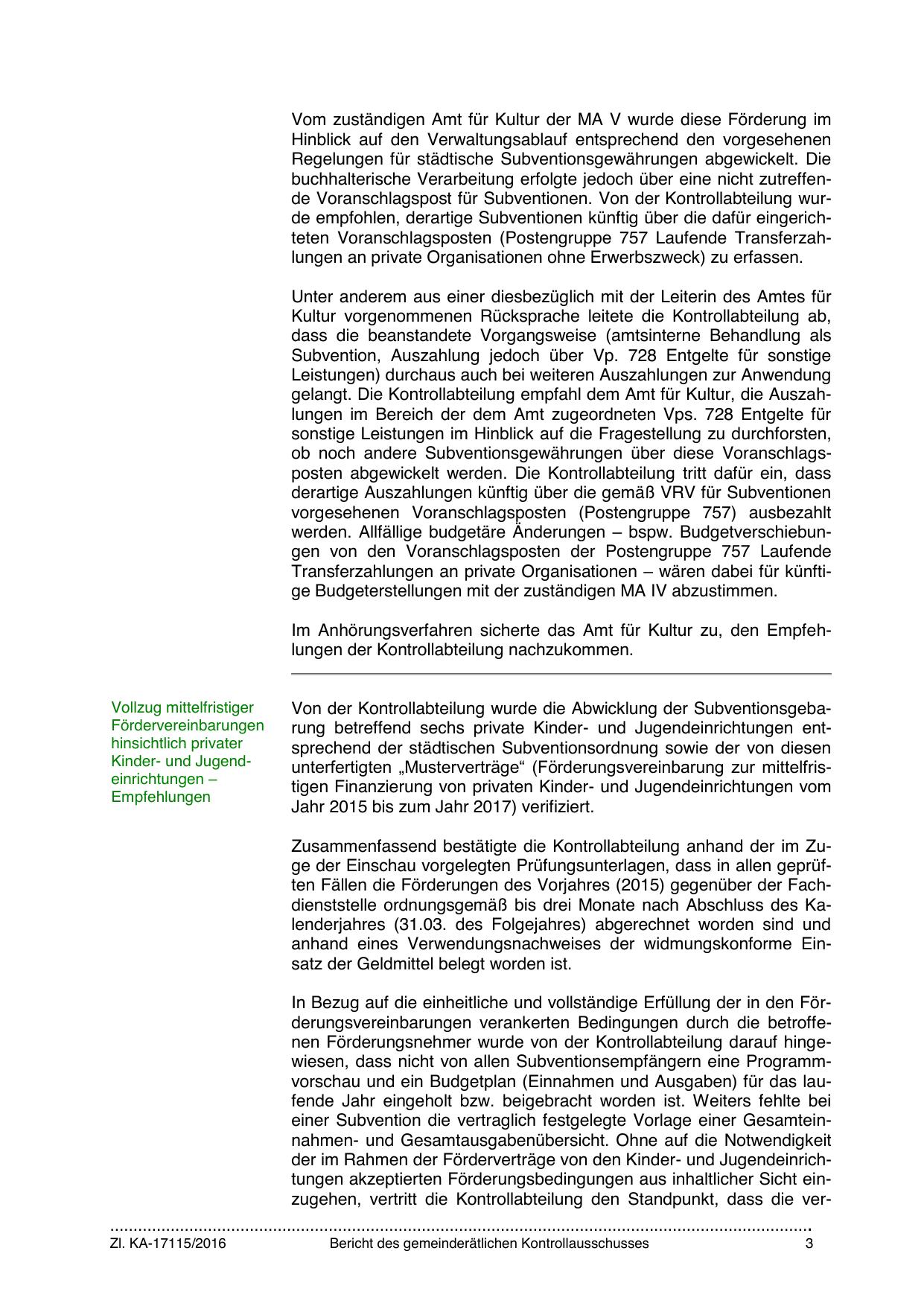 Vom zuständigen Amt für Kultur der MA V wurde diese Förderung im Hinblick auf den Verwaltungsablauf entsprechend den vorgesehenen Regelungen für städtische Subventionsgewährungen abgewickelt. Die buchhalterische Verarbeitung erfolgte jedoch über eine nicht zutreffende Voranschlagspost für Subventionen. Von der Kontrollabteilung wurde empfohlen, derartige Subventionen künftig über die dafür eingerichteten Voranschlagsposten (Postengruppe 757 Laufende Transferzahlungen an private Organisationen ohne Erwerbszweck) zu erfassen.

Unter anderem aus einer diesbezüglich mit der Leiterin des Amtes für Kultur vorgenommenen Rücksprache leitete die Kontrollabteilung ab, dass die beanstandete Vorgangsweise (amtsinterne Behandlung als Subvention, Auszahlung jedoch über Vp. 728 Entgelte für sonstige Leistungen) durchaus auch bei weiteren Auszahlungen zur Anwendung gelangt. Die Kontrollabteilung empfahl dem Amt für Kultur, die Auszahlungen im Bereich der dem Amt zugeordneten Vps. 728 Entgelte für sonstige Leistungen im Hinblick auf die Fragestellung zu durchforsten, ob noch andere Subventionsgewährungen über diese Voranschlagsposten abgewickelt werden. Die Kontrollabteilung tritt dafür ein, dass derartige Auszahlungen künftig über die gemäß VRV für Subventionen vorgesehenen Voranschlagsposten (Postengruppe 757) ausbezahlt werden. Allfällige budgetäre Änderungen – bspw. Budgetverschiebungen von den Voranschlagsposten der Postengruppe 757 Laufende Transferzahlungen an private Organisationen – wären dabei für künftige Budgeterstellungen mit der zuständigen MA IV abzustimmen.

Im Anhörungsverfahren sicherte das Amt für Kultur zu, den Empfehlungen der Kontrollabteilung nachzukommen.

Vollzug mittelfristiger Fördervereinbarungen hinsichtlich privater Kinder- und Jugendeinrichtungen – Empfehlungen

Von der Kontrollabteilung wurde die Abwicklung der Subventionsgebarung betreffend sechs private Kinder- und Jugendeinrichtungen entsprechend der städtischen Subventionsordnung sowie der von diesen unterfertigten „Musterverträge“ (Förderungsvereinbarung zur mittelfristigen Finanzierung von privaten Kinder- und Jugendeinrichtungen vom Jahr 2015 bis zum Jahr 2017) verifiziert.

Zusammenfassend bestätigte die Kontrollabteilung anhand der im Zuge der Einschau vorgelegten Prüfungsunterlagen, dass in allen geprüften Fällen die Förderungen des Vorjahres (2015) gegenüber der Fachdienststelle ordnungsgemäß bis drei Monate nach Abschluss des Kalenderjahres (31.03. des Folgejahres) abgerechnet worden sind und anhand eines Verwendungsnachweises der widmungskonforme Einsatz der Geldmittel belegt worden ist.

In Bezug auf die einheitliche und vollständige Erfüllung der in den Förderungsvereinbarungen verankerten Bedingungen durch die betroffenen Förderungsnehmer wurde von der Kontrollabteilung darauf hingewiesen, dass nicht von allen Subventionsempfängern eine Programmvorschau und ein Budgetplan (Einnahmen und Ausgaben) für das laufende Jahr eingeholt bzw. beigebracht worden ist. Weiters fehlte bei einer Subvention die vertraglich festgelegte Vorlage einer Gesamteinnahmen- und Gesamtausgabenübersicht. Ohne auf die Notwendigkeit der im Rahmen der Förderverträge von den Kinder- und Jugendeinrichtungen akzeptierten Förderungsbedingungen aus inhaltlicher Sicht einzugehen, vertritt die Kontrollabteilung den Standpunkt, dass die ver-

Zl. KA-17115/2016 Bericht des gemeinderätlichen Kontrollausschusses 3